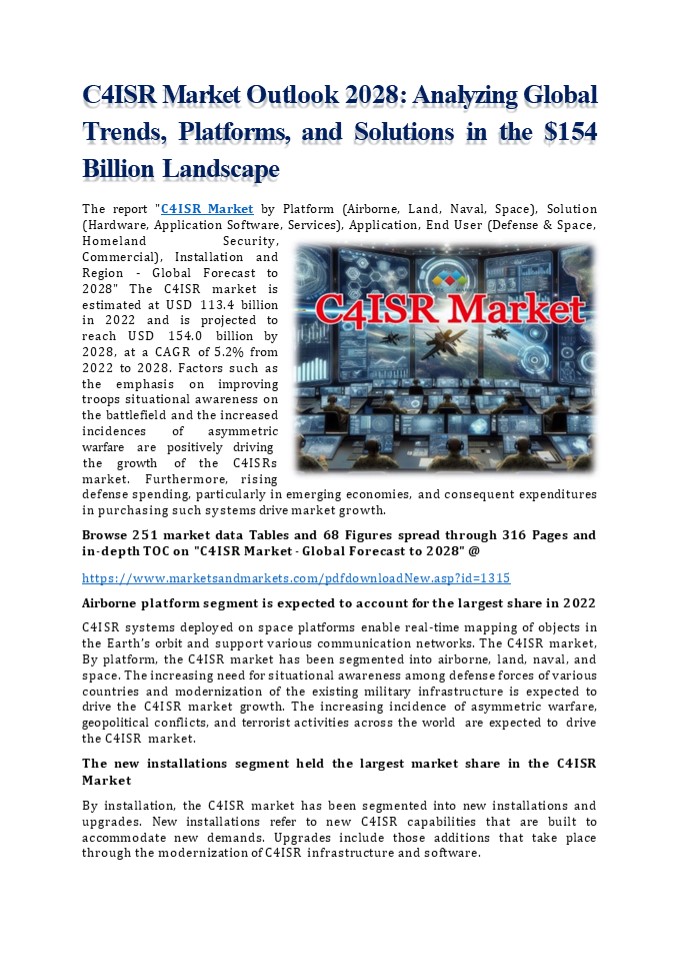 C4ISR Market Outlook 2028: Analyzing Global Trends, Platforms, and Solutions in the $154 Billion Landscape

The report "C4ISR Market by Platform (Airborne, Land, Naval, Space), Solution (Hardware, Application Software, Services), Application, End User (Defense & Space, Homeland Security, Commercial), Installation and Region - Global Forecast to 2028" The C4ISR market is estimated at USD 113.4 billion in 2022 and is projected to reach USD 154.0 billion by 2028, at a CAGR of 5.2% from 2022 to 2028. Factors such as the emphasis on improving troops situational awareness on the battlefield and the increased incidences of asymmetric warfare are positively driving the growth of the C4ISRs market. Furthermore, rising defense spending, particularly in emerging economies, and consequent expenditures in purchasing such systems drive market growth.

C4ISR Market

Browse 251 market data Tables and 68 Figures spread through 316 Pages and in-depth TOC on "C4ISR Market - Global Forecast to 2028" @

https://www.marketsandmarkets.com/pdfdownloadNew.asp?id=1315

Airborne platform segment is expected to account for the largest share in 2022

C4ISR systems deployed on space platforms enable real-time mapping of objects in the Earth's orbit and support various communication networks. The C4ISR market, By platform, the C4ISR market has been segmented into airborne, land, naval, and space. The increasing need for situational awareness among defense forces of various countries and modernization of the existing military infrastructure is expected to drive the C4ISR market growth. The increasing incidence of asymmetric warfare, geopolitical conflicts, and terrorist activities across the world are expected to drive the C4ISR market.

The new installations segment held the largest market share in the C4ISR Market

By installation, the C4ISR market has been segmented into new installations and upgrades. New installations refer to new C4ISR capabilities that are built to accommodate new demands. Upgrades include those additions that take place through the modernization of C4ISR infrastructure and software.